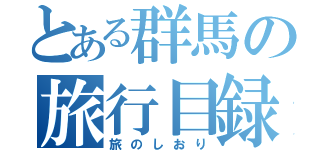 とある群馬の
旅行目録
旅のしおり